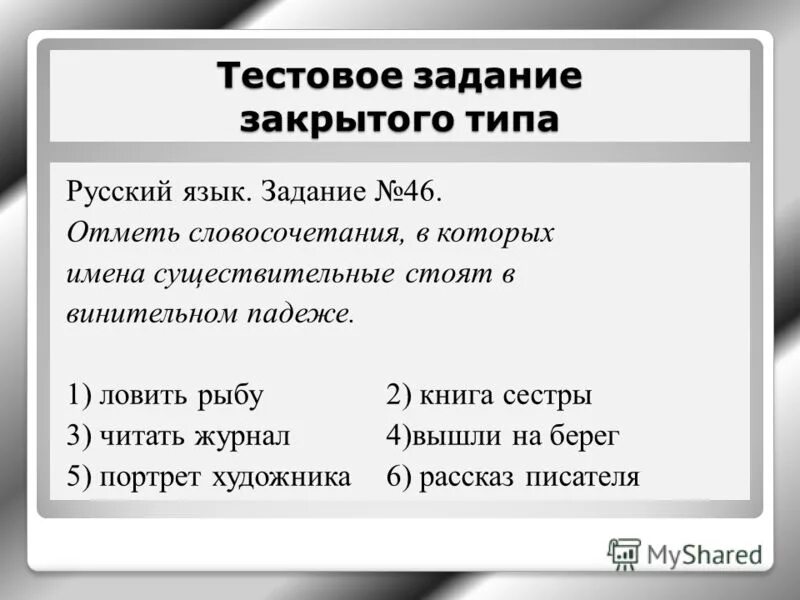 Тестовое задание закрытого типа

Русский язык. Задание №46.
Отметь словосочетания, в которых имена существительные стоят в винительном падеже.

1) ловить рыбу
2) книга сестры
3) читать журнал
4)вышли на берег
5) портрет художника
6) рассказ писателя

MyShared